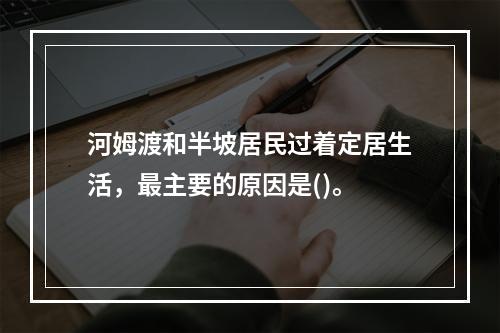 河姆渡和半坡居民过着定居生活，最主要的原因是()。